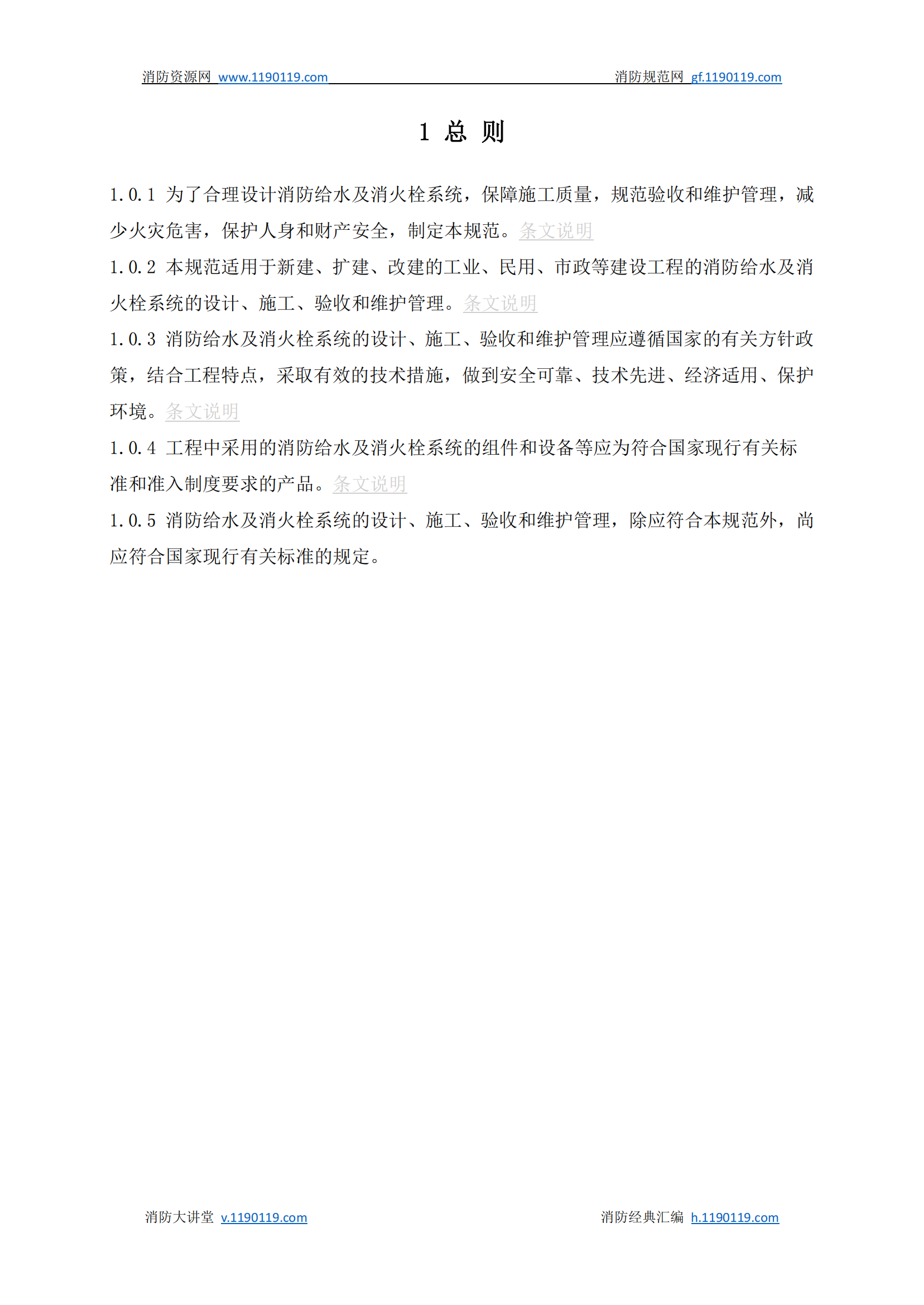 消防资源网 www.1190119.com 消防规范网 gf.1190119.com

1 总 则

1.0.1 为了合理设计消防给水及消火栓系统，保障施工质量，规范验收和维护管理，减少火灾危害，保护人身和财产安全，制定本规范。条文说明

1.0.2 本规范适用于新建、扩建、改建的工业、民用、市政等建设工程的消防给水及消火栓系统的设计、施工、验收和维护管理。条文说明

1.0.3 消防给水及消火栓系统的设计、施工、验收和维护管理应遵循国家的有关方针政策，结合工程特点，采取有效的技术措施，做到安全可靠、技术先进、经济适用、保护环境。条文说明

1.0.4 工程中采用的消防给水及消火栓系统的组件和设备等应为符合国家现行有关标准和准入制度要求的产品。条文说明

1.0.5 消防给水及消火栓系统的设计、施工、验收和维护管理，除应符合本规范外，尚应符合国家现行有关标准的规定。

消防大讲堂 v.1190119.com 消防经典汇编 h.1190119.com